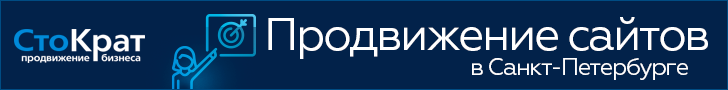 СтоКрат
продвижение бизнеса

Продвижение сайтов
в Санкт-Петербурге